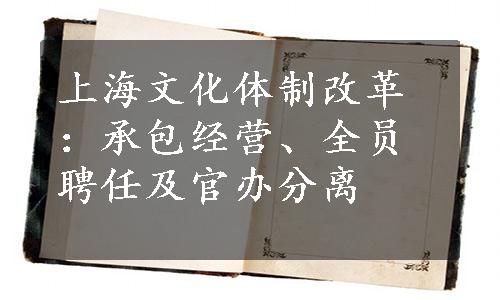 上海文化体制改革：承包经营、全员聘任及官办分离